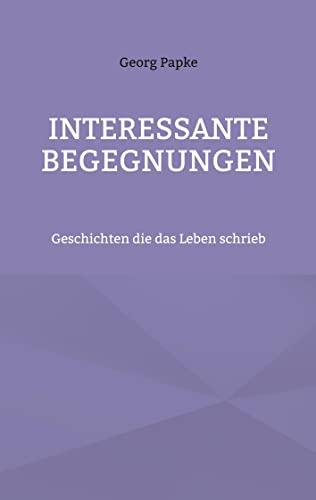 Georg Papke

INTERESSANTE BEGEGNUNGEN

Geschichten die das Leben schrieb